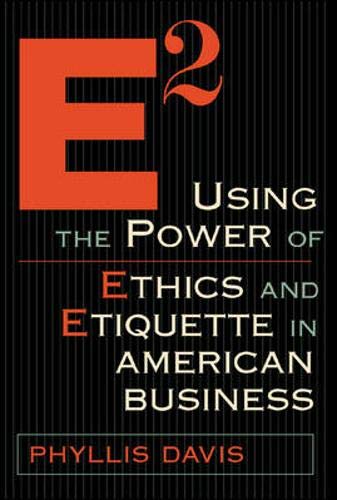 $E^2$

USING THE POWER OF ETHICS AND ETIQUETTE IN AMERICAN BUSINESS

PHYLLIS DAVIS